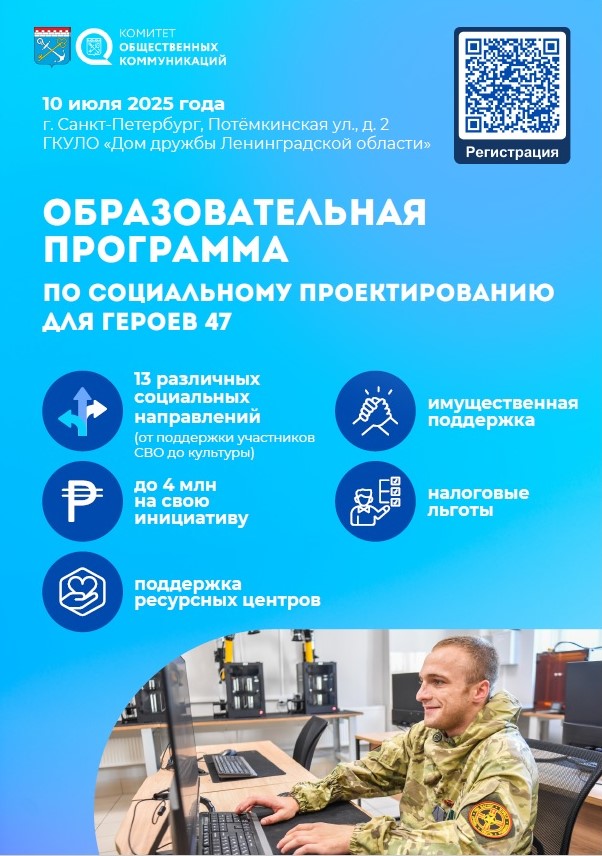 КОМИТЕТ
ОБЩЕСТВЕННЫХ
КОММУНИКАЦИЙ

Регистрация

10 июля 2025 года
г. Санкт-Петербург, Потёмкинская ул., д. 2
ГКУЛО «Дом дружбы Ленинградской области»

ОБРАЗОВАТЕЛЬНАЯ ПРОГРАММА

ПО СОЦИАЛЬНОМУ ПРОЕКТИРОВАНИЮ
ДЛЯ ГЕРОЕВ 47

13 различных социальных направлений
(от поддержки участников СВО до культуры)

до 4 млн на свою инициативу

поддержка ресурсных центров

имущественная поддержка

налоговые льготы